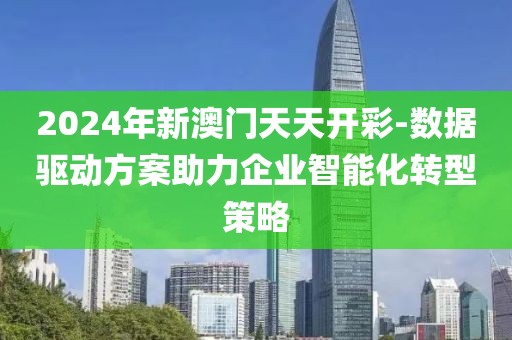 2024年新澳门天天开彩-数据驱动方案助力企业智能化转型策略